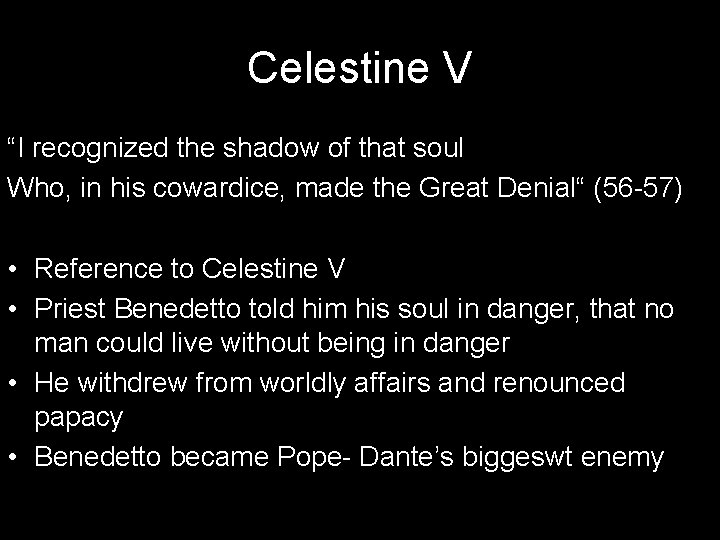 Celestine V

“I recognized the shadow of that soul
Who, in his cowardice, made the Great Denial“ (56-57)

• Reference to Celestine V
• Priest Benedetto told him his soul in danger, that no man could live without being in danger
• He withdrew from worldly affairs and renounced papacy
• Benedetto became Pope- Dante’s biggeswt enemy